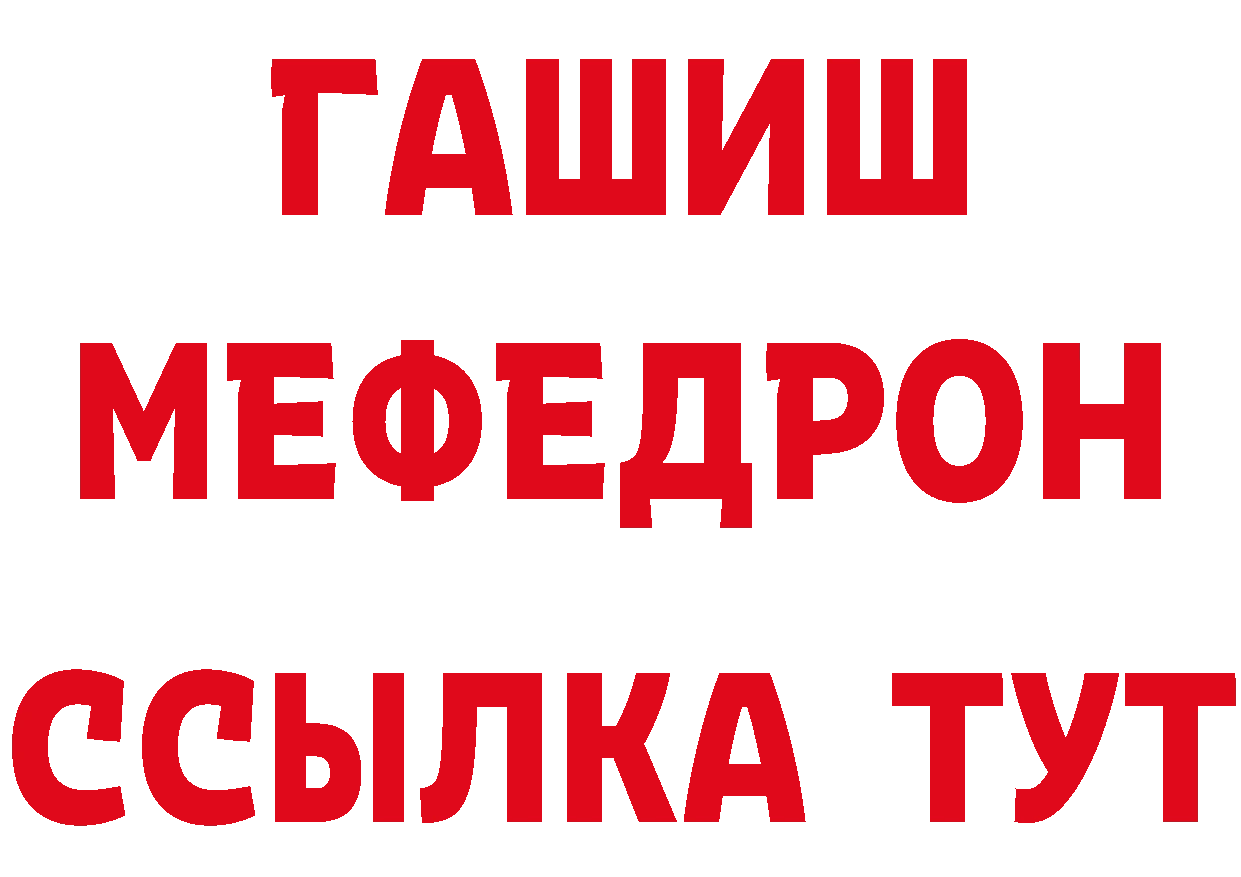 ГАШИШ
МЕФЕДРОН
ССЫЛКА ТУТ